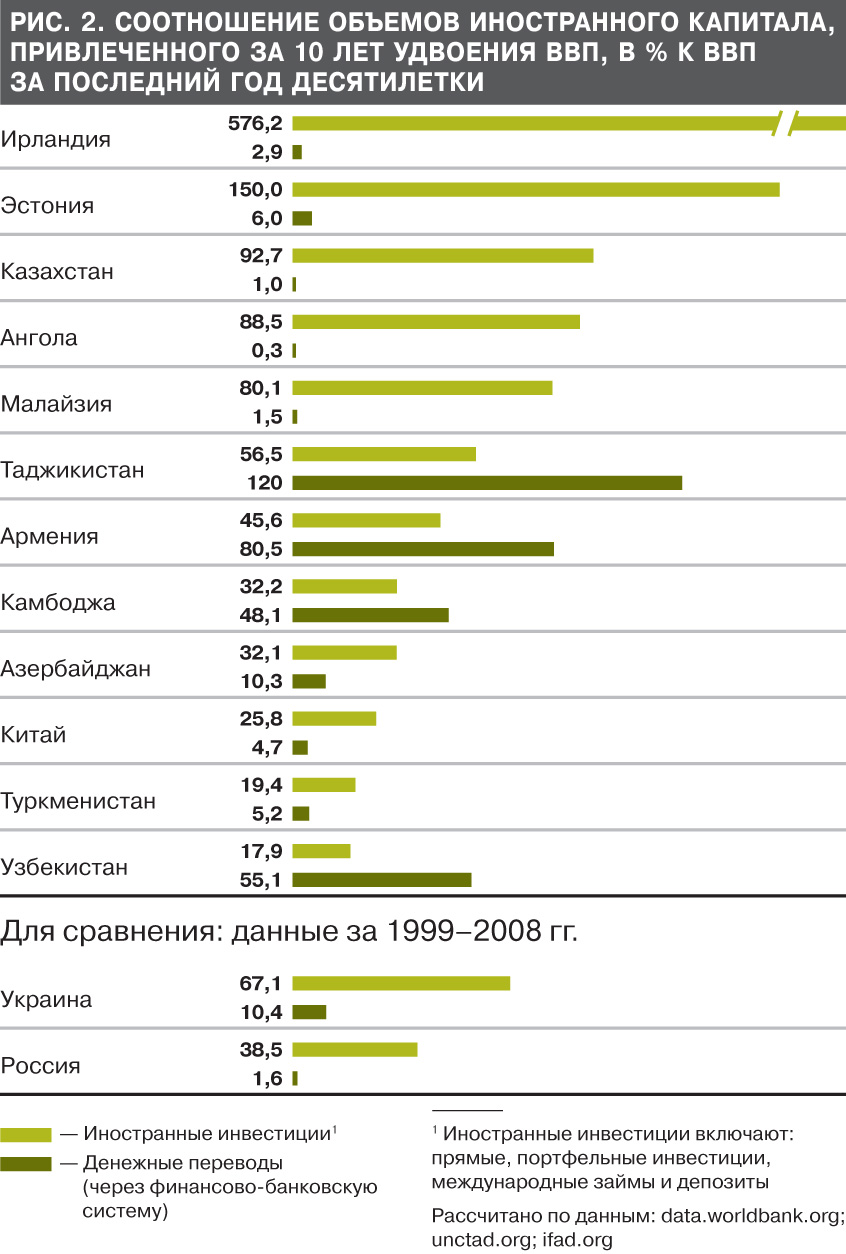 РИС. 2. СООТНОШЕНИЕ ОБЪЕМОВ ИНОСТРАННОГО КАПИТАЛА, ПРИВЛЕЧЕННОГО ЗА 10 ЛЕТ УДВОЕНИЯ ВВП, В % К ВВП ЗА ПОСЛЕДНИЙ ГОД ДЕСЯТИЛЕТКИ

Ирландия 576,2 2,9
Эстония 150,0 6,0
Казахстан 92,7 1,0
Ангола 88,5 0,3
Малайзия 80,1 1,5
Таджикистан 56,5 120
Армения 45,6 80,5
Камбоджа 32,2 48,1
Азербайджан 32,1 10,3
Китай 25,8 4,7
Туркменистан 19,4 5,2
Узбекистан 17,9 55,1

Для сравнения: данные за 1999–2008 гг.

Украина 67,1 10,4
Россия 38,5 1,6

— Иностранные инвестиции$^1$
— Денежные переводы (через финансово-банковскую систему)

$^1$ Иностранные инвестиции включают: прямые, портфельные инвестиции, международные займы и депозиты

Рассчитано по данным: data.worldbank.org; unctad.org; ifad.org